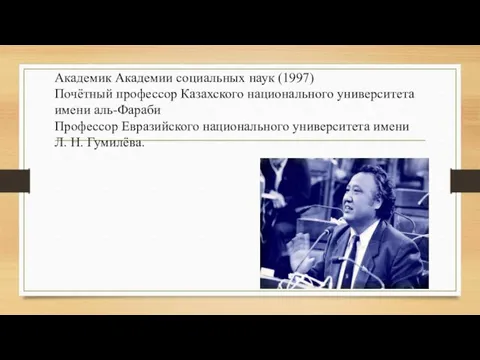 Академик Академии социальных наук (1997)
Почётный профессор Казахского национального университета имени аль-Фараби
Профессор Евразийского национального университета имени Л. Н. Гумилёва.